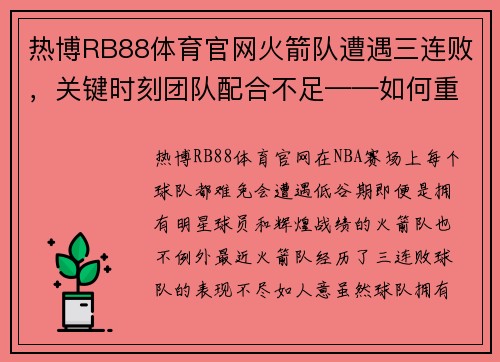 热博RB88体育官网火箭队遭遇三连败，关键时刻团队配合不足——如何重

热博RB88体育官网在NBA赛场上每个球队都难免会遭遇低谷期即便是拥有明星球员和辉煌战绩的火箭队也不例外最近火箭队经历了三连败球队的表现不尽如人意虽然球队拥有